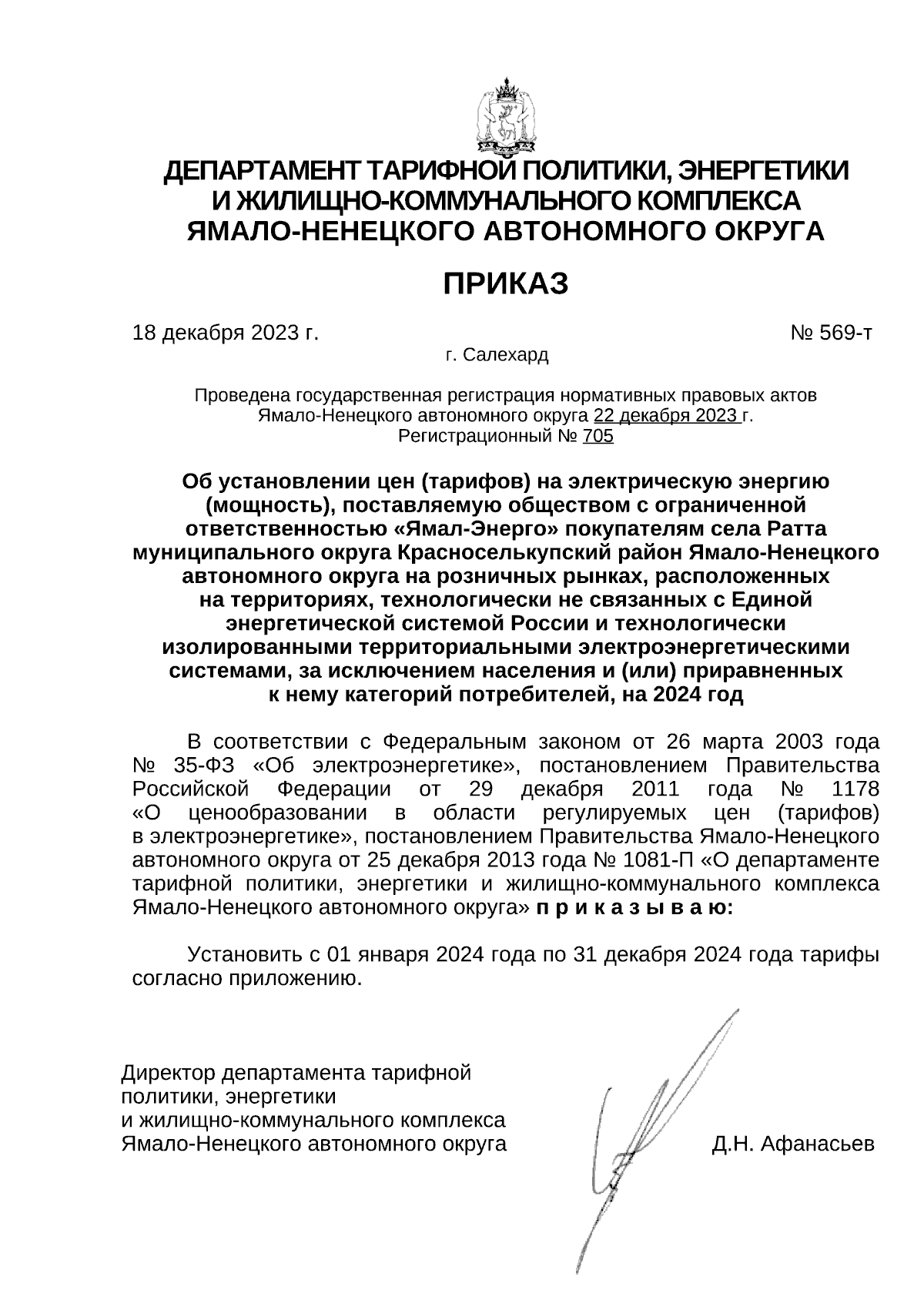 ДЕПАРТАМЕНТ ТАРИФНОЙ ПОЛИТИКИ, ЭНЕРГЕТИКИ И ЖИЛИЩНО-КОММУНАЛЬНОГО КОМПЛЕКСА ЯМАЛО-НЕНЕЦКОГО АВТОНОМНОГО ОКРУГА

ПРИКАЗ

18 декабря 2023 г. № 569-т

г. Салехард

Проведена государственная регистрация нормативных правовых актов Ямало-Ненецкого автономного округа 22 декабря 2023 г.
Регистрационный № 705

Об установлении цен (тарифов) на электрическую энергию (мощность), поставляемую обществом с ограниченной ответственностью «Ямал-Энерго» покупателям села Ратта муниципального округа Красноселькупский район Ямало-Ненецкого автономного округа на розничных рынках, расположенных на территориях, технологически не связанных с Единой энергетической системой России и технологически изолированными территориальными электроэнергетическими системами, за исключением населения и (или) приравненных к нему категорий потребителей, на 2024 год

В соответствии с Федеральным законом от 26 марта 2003 года № 35-ФЗ «Об электроэнергетике», постановлением Правительства Российской Федерации от 29 декабря 2011 года № 1178 «О ценообразовании в области регулируемых цен (тарифов) в электроэнергетике», постановлением Правительства Ямало-Ненецкого автономного округа от 25 декабря 2013 года № 1081-П «О департаменте тарифной политики, энергетики и жилищно-коммунального комплекса Ямало-Ненецкого автономного округа» п р и к а з ы в а ю:

Установить с 01 января 2024 года по 31 декабря 2024 года тарифы согласно приложению.

Директор департамента тарифной политики, энергетики и жилищно-коммунального комплекса Ямало-Ненецкого автономного округа

Д.Н. Афанасьев